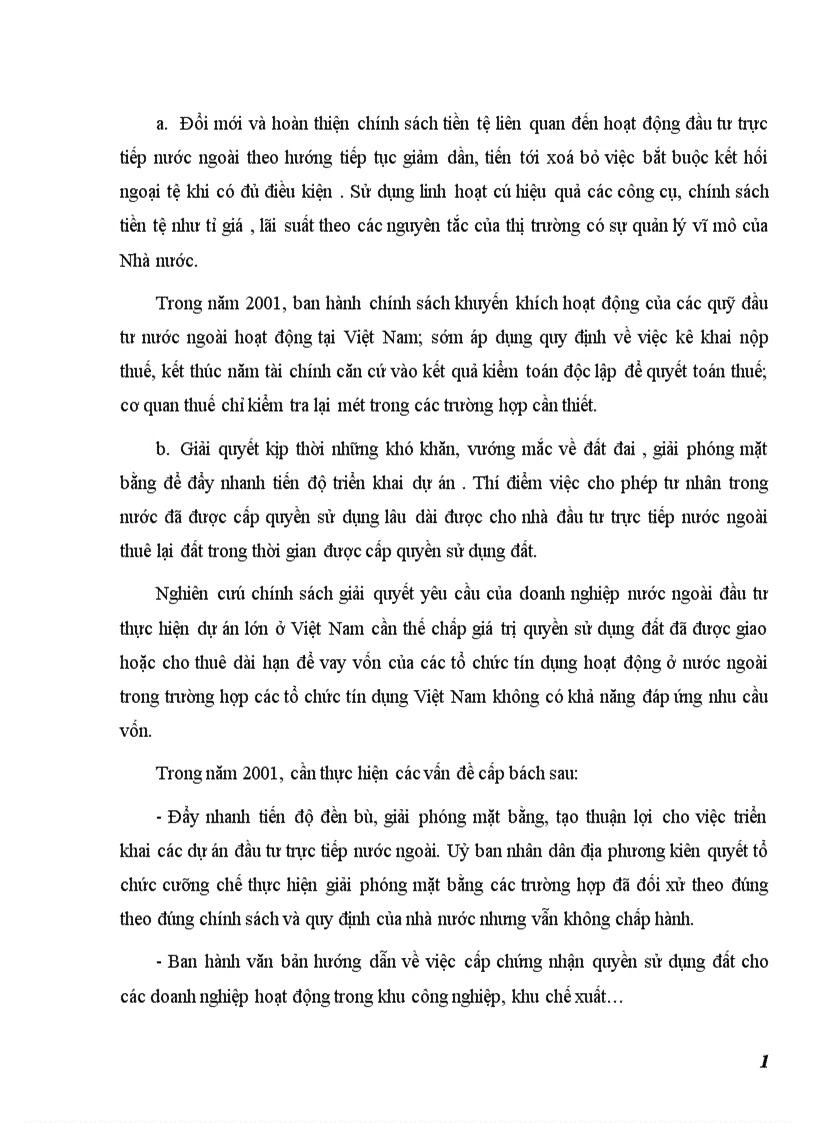 a. Đổi mới và hoàn thiện chính sách tiền tệ liên quan đến hoạt động đầu tư trực tiếp nước ngoài theo hướng tiếp tục giảm dần, tiến tới xoá bỏ việc bắt buộc kết hối ngoại tệ khi có đủ điều kiện . Sử dụng linh hoạt cú hiệu quả các công cụ, chính sách tiền tệ như tỉ giá , lãi suất theo các nguyên tắc của thị trường có sự quản lý vĩ mô của Nhà nước.

Trong năm 2001, ban hành chính sách khuyến khích hoạt động của các quỹ đầu tư nước ngoài hoạt động tại Việt Nam; sớm áp dụng quy định về việc kê khai nộp thuế, kết thúc năm tài chính căn cứ vào kết quả kiểm toán độc lập để quyết toán thuế; cơ quan thuế chỉ kiểm tra lại mét trong các trường hợp cần thiết.

b. Giải quyết kịp thời những khó khăn, vướng mắc về đất đai , giải phóng mặt bằng để đẩy nhanh tiến độ triển khai dự án . Thí điểm việc cho phép tư nhân trong nước đã được cấp quyền sử dụng lâu dài được cho nhà đầu tư trực tiếp nước ngoài thuê lại đất trong thời gian được cấp quyền sử dụng đất.

Nghiên cứu chính sách giải quyết yêu cầu của doanh nghiệp nước ngoài đầu tư thực hiện dự án lớn ở Việt Nam cần thế chấp giá trị quyền sử dụng đất đã được giao hoặc cho thuê dài hạn để vay vốn của các tổ chức tín dụng hoạt động ở nước ngoài trong trường hợp các tổ chức tín dụng Việt Nam không có khả năng đáp ứng nhu cầu vốn.

Trong năm 2001, cần thực hiện các vấn đề cấp bách sau:

- Đẩy nhanh tiến độ đền bù, giải phóng mặt bằng, tạo thuận lợi cho việc triển khai các dự án đầu tư trực tiếp nước ngoài. Uỷ ban nhân dân địa phương kiên quyết tổ chức cưỡng chế thực hiện giải phóng mặt bằng các trường hợp đã đối xử theo đúng theo đúng chính sách và quy định của nhà nước nhưng vẫn không chấp hành.

- Ban hành văn bản hướng dẫn về việc cấp chứng nhận quyền sử dụng đất cho các doanh nghiệp hoạt động trong khu công nghiệp, khu chế xuất…

1